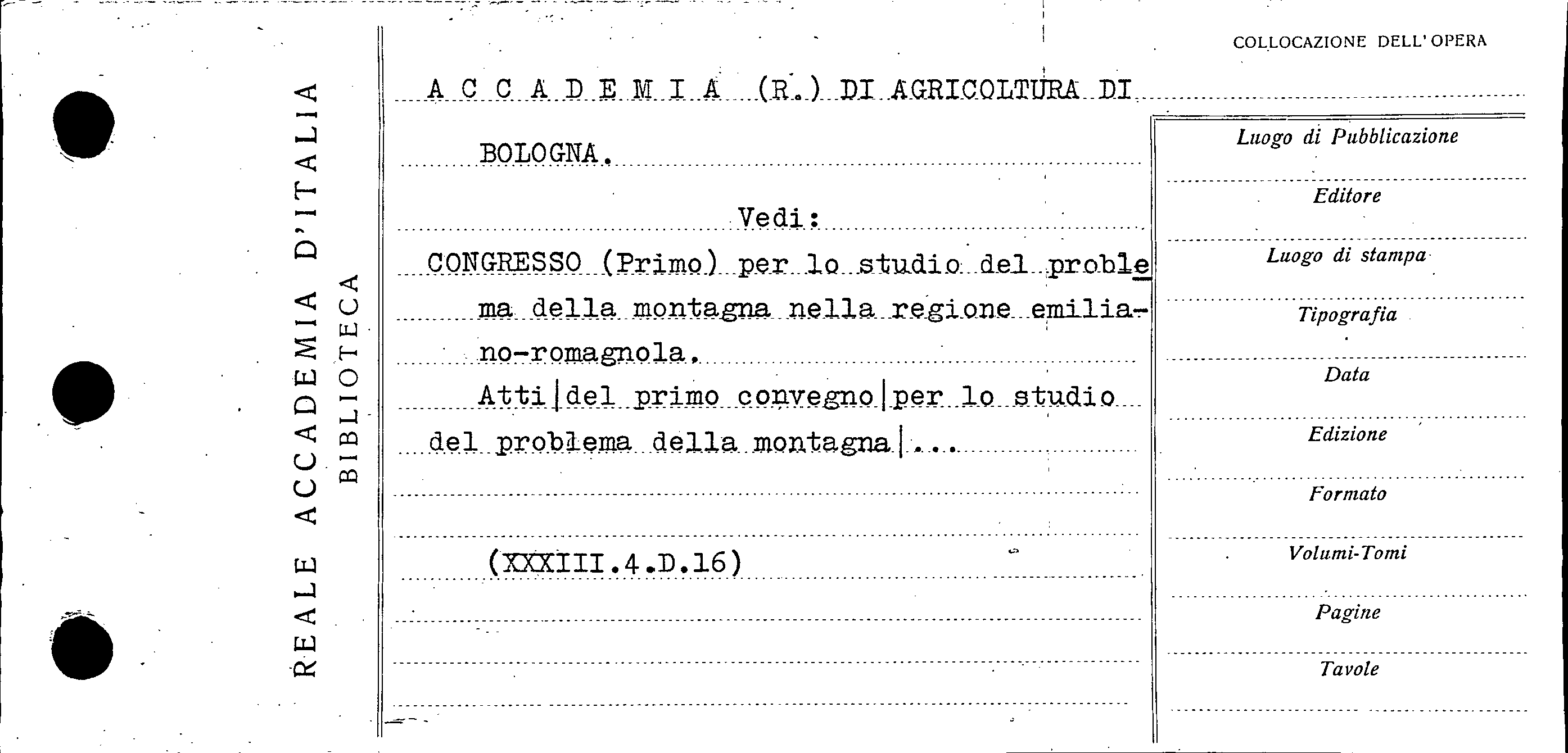 REALE ACCADEMIA D'ITALIA
BIBLIOTECA

COLLOCAZIONE DELL'OPERA

A C C A D E M I A (R.) DI AGRICOLTURA DI BOLOGNA.

Vedi:

CONGRESSO (Primo) per lo studio del problema della montagna nella regione emiliano-romagnola.

Atti|del primo convegno|per lo studio del problema della montagna|...

(XXXIII.4.D.16)

Luogo di Pubblicazione

Editore

Luogo di stampa

Tipografia

Data

Edizione

Formato

Volumi-Tomi

Pagine

Tavole